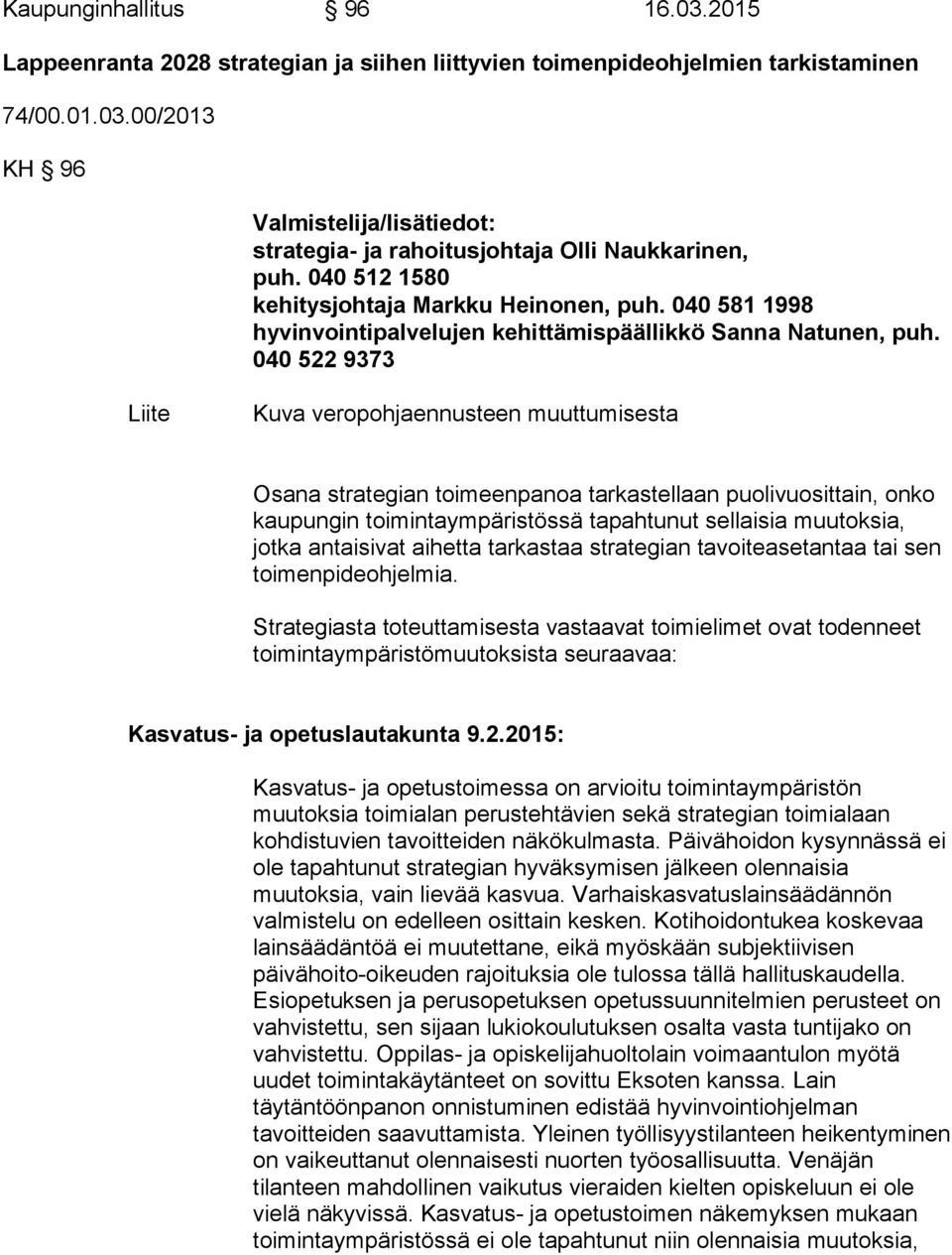 Kaupunginhallitus § 96 16.03.2015

Lappeenranta 2028 strategian ja siihen liittyvien toimenpideohjelmien tarkistaminen

74/00.01.03.00/2013

KH § 96

Valmistelija/lisätiedot:
strategia- ja rahoitusjohtaja Olli Naukkarinen, puh. 040 512 1580
kehitysjohtaja Markku Heinonen, puh. 040 581 1998
hyvinvointipalvelujen kehittämispäällikkö Sanna Natunen, puh. 040 522 9373

Liite Kuva veropohjaennusteen muuttumisesta

Osana strategian toimeenpanoa tarkastellaan puolivuosittain, onko kaupungin toimintaympäristössä tapahtunut sellaisia muutoksia, jotka antaisivat aihetta tarkastaa strategian tavoiteasetantaa tai sen toimenpideohjelmia.

Strategiasta toteuttamisesta vastaavat toimielimet ovat todenneet toimintaympäristömuutoksista seuraavaa:

Kasvatus- ja opetuslautakunta 9.2.2015:

Kasvatus- ja opetustoimessa on arvioitu toimintaympäristön muutoksia toimialan perustehtävien sekä strategian toimialaan kohdistuvien tavoitteiden näkökulmasta. Päivähoidon kysynnässä ei ole tapahtunut strategian hyväksymisen jälkeen olennaisia muutoksia, vain lievää kasvua. Varhaiskasvatuslainsäädännön valmistelu on edelleen osittain kesken. Kotihoidontukea koskevaa lainsäädäntöä ei muutettane, eikä myöskään subjektiivisen päivähoito-oikeuden rajoituksia ole tulossa tällä hallituskaudella. Esiopetuksen ja perusopetuksen opetussuunnitelmien perusteet on vahvistettu, sen sijaan lukiokoulutuksen osalta vasta tuntijako on vahvistettu. Oppilas- ja opiskelijahuoltolain voimaantulon myötä uudet toimintakäytänteet on sovittu Eksoten kanssa. Lain täytäntöönpanon onnistuminen edistää hyvinvointiohjelman tavoitteiden saavuttamista. Yleinen työllisyystilanteen heikentyminen on vaikeuttanut olennaisesti nuorten työosallisuutta. Venäjän tilanteen mahdollinen vaikutus vieraiden kielten opiskeluun ei ole vielä näkyvissä. Kasvatus- ja opetustoimen näkemyksen mukaan toimintaympäristössä ei ole tapahtunut niin olennaisia muutoksia,